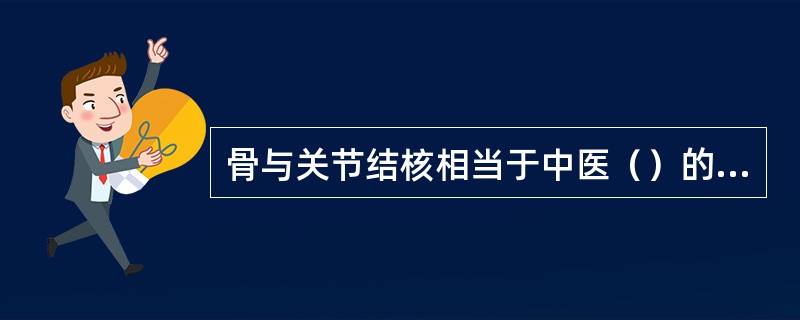 骨与关节结核相当于中医（）的...